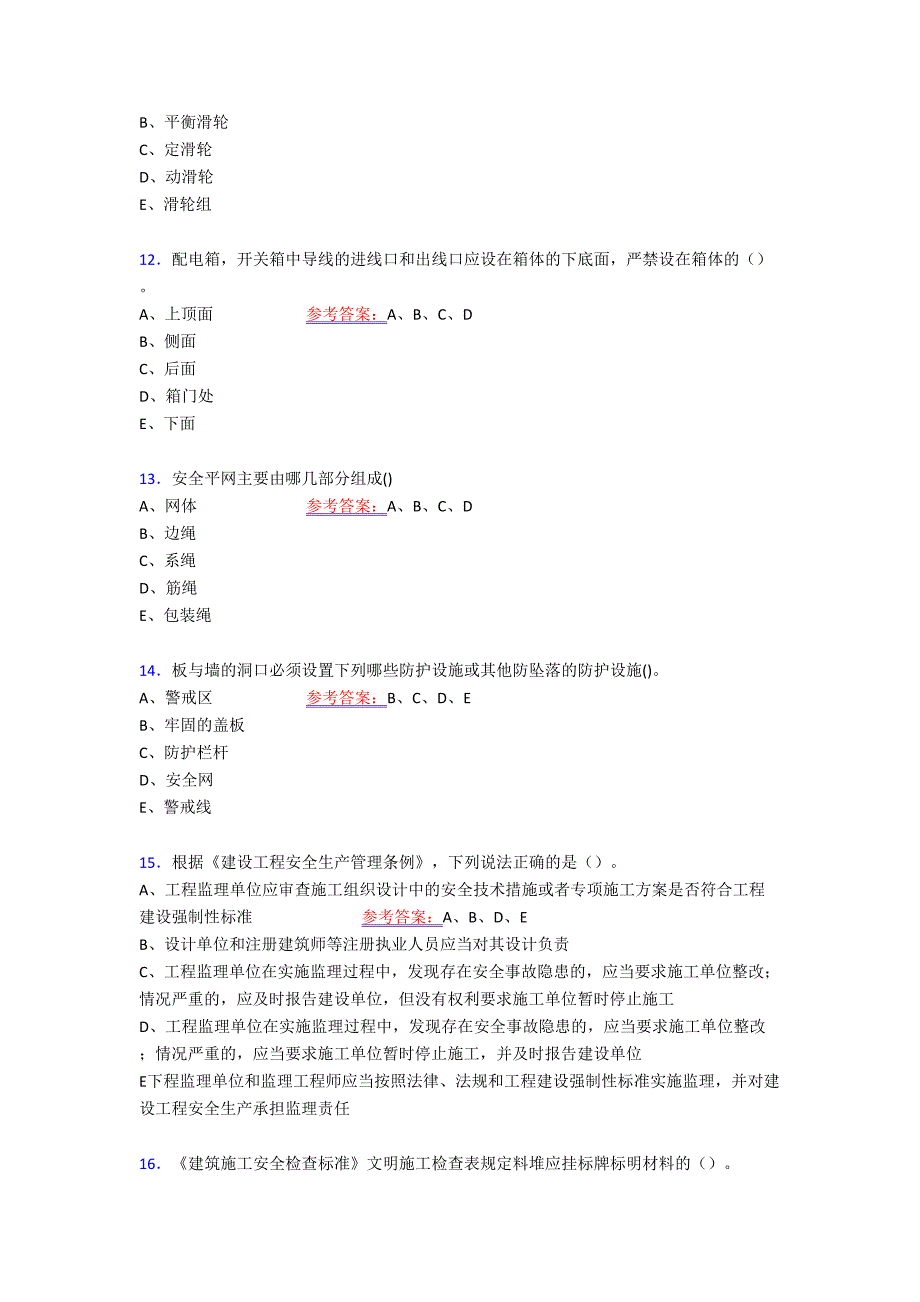 B、平衡滑轮
C、定滑轮
D、动滑轮
E、滑轮组

12．配电箱，开关箱中导线的进线口和出线口应设在箱体的下底面，严禁设在箱体的（）。
A、上顶面　　　参考答案：A、B、C、D
B、侧面
C、后面
D、箱门处
E、下面

13．安全平网主要由哪几部分组成()
A、网体　　　参考答案：A、B、C、D
B、边绳
C、系绳
D、筋绳
E、包装绳

14．板与墙的洞口必须设置下列哪些防护设施或其他防坠落的防护设施()。
A、警戒区　　　参考答案：B、C、D、E
B、牢固的盖板
C、防护栏杆
D、安全网
E、警戒线

15．根据《建设工程安全生产管理条例》，下列说法正确的是（）。
A、工程监理单位应审查施工组织设计中的安全技术措施或者专项施工方案是否符合工程建设强制性标准　　　参考答案：A、B、D、E
B、设计单位和注册建筑师等注册执业人员应当对其设计负责
C、工程监理单位在实施监理过程中，发现存在安全事故隐患的，应当要求施工单位整改；情况严重的，应及时报告建设单位，但没有权利要求施工单位暂时停止施工
D、工程监理单位在实施监理过程中，发现存在安全事故隐患的，应当要求施工单位整改；情况严重的，应当要求施工单位暂时停止施工，并及时报告建设单位
E下程监理单位和监理工程师应当按照法律、法规和工程建设强制性标准实施监理，并对建设工程安全生产承担监理责任

16．《建筑施工安全检查标准》文明施工检查表规定料堆应挂标牌标明材料的（）。